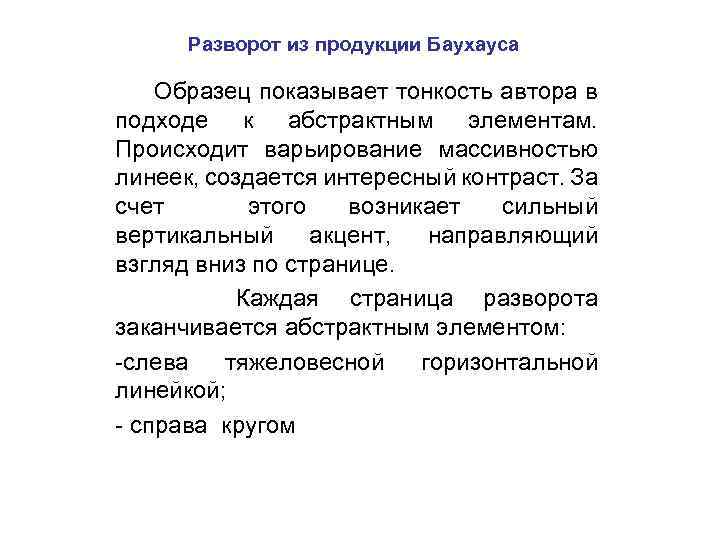 Разворот из продукции Баухауса

Образец показывает тонкость автора в подходе к абстрактным элементам. Происходит варьирование массивностью линеек, создается интересный контраст. За счет этого возникает сильный вертикальный акцент, направляющий взгляд вниз по странице.

Каждая страница разворота заканчивается абстрактным элементом:

-слева тяжеловесной горизонтальной линейкой;

- справа кругом